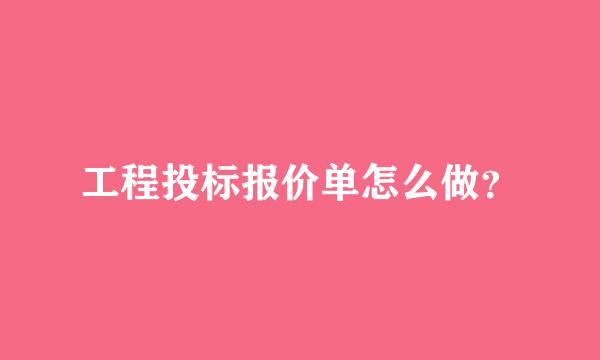 工程投标报价单怎么做?